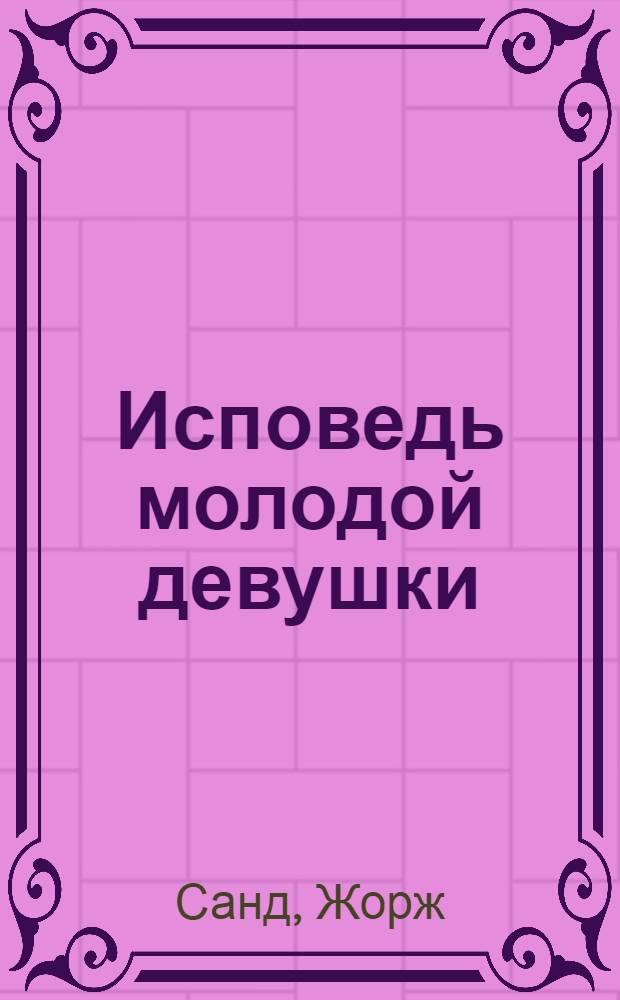 Исповедь молодой девушки

Санд, Жорж